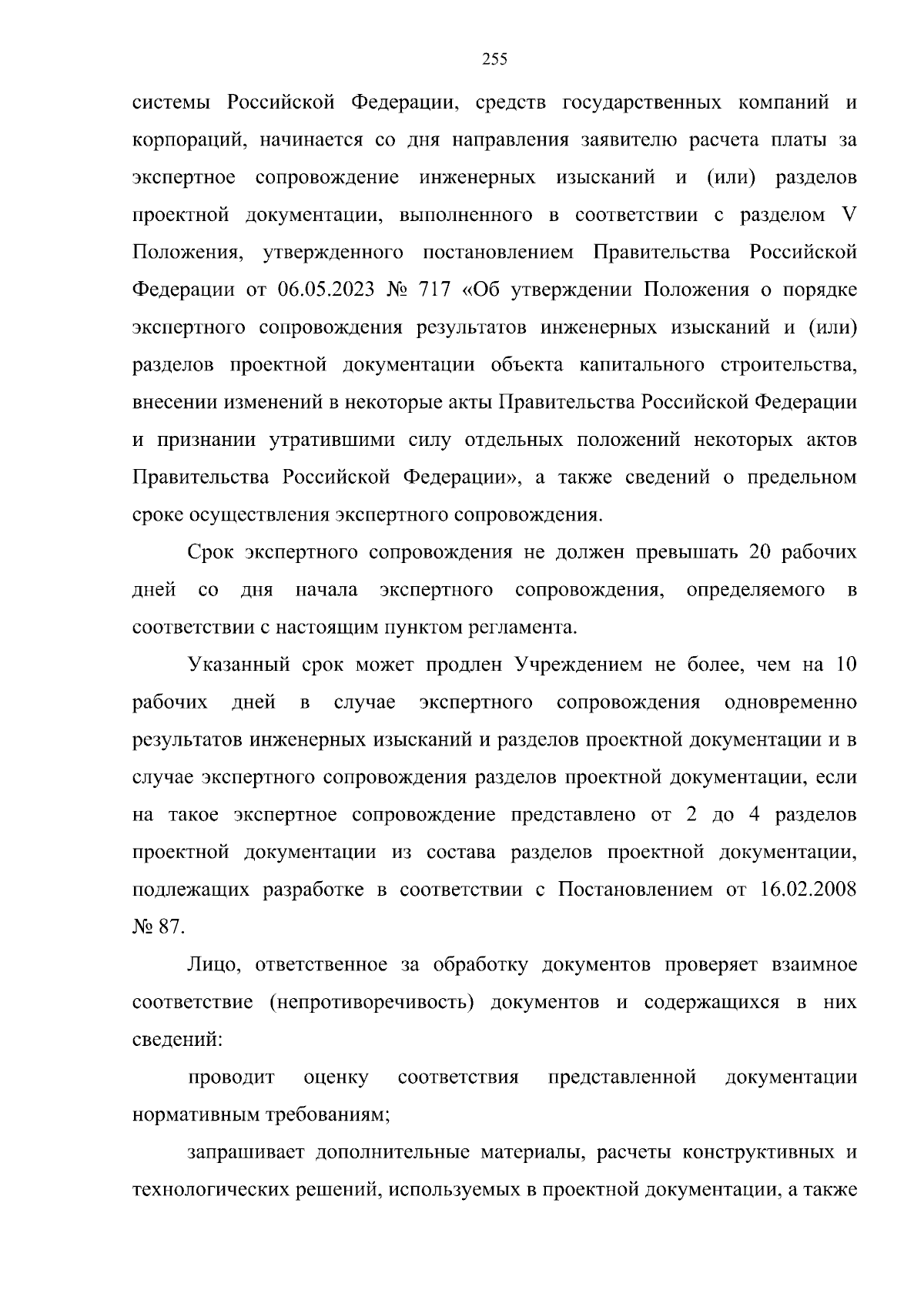 255

системы Российской Федерации, средств государственных компаний и корпораций, начинается со дня направления заявителю расчета платы за экспертное сопровождение инженерных изысканий и (или) разделов проектной документации, выполненного в соответствии с разделом V Положения, утвержденного постановлением Правительства Российской Федерации от 06.05.2023 № 717 «Об утверждении Положения о порядке экспертного сопровождения результатов инженерных изысканий и (или) разделов проектной документации объекта капитального строительства, внесении изменений в некоторые акты Правительства Российской Федерации и признании утратившими силу отдельных положений некоторых актов Правительства Российской Федерации», а также сведений о предельном сроке осуществления экспертного сопровождения.

Срок экспертного сопровождения не должен превышать 20 рабочих дней со дня начала экспертного сопровождения, определяемого в соответствии с настоящим пунктом регламента.

Указанный срок может продлен Учреждением не более, чем на 10 рабочих дней в случае экспертного сопровождения одновременно результатов инженерных изысканий и разделов проектной документации и в случае экспертного сопровождения разделов проектной документации, если на такое экспертное сопровождение представлено от 2 до 4 разделов проектной документации из состава разделов проектной документации, подлежащих разработке в соответствии с Постановлением от 16.02.2008 № 87.

Лицо, ответственное за обработку документов проверяет взаимное соответствие (непротиворечивость) документов и содержащихся в них сведений:

проводит оценку соответствия представленной документации нормативным требованиям;

запрашивает дополнительные материалы, расчеты конструктивных и технологических решений, используемых в проектной документации, а также